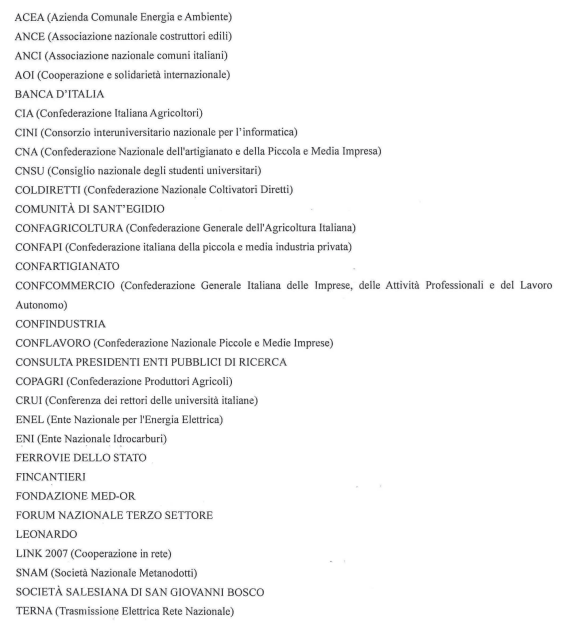 ACEA (Azienda Comunale Energia e Ambiente)
ANCE (Associazione nazionale costruttori edili)
ANCI (Associazione nazionale comuni italiani)
AOI (Cooperazione e solidarietà internazionale)
BANCA D'ITALIA
CIA (Confederazione Italiana Agricoltori)
CINI (Consorzio interuniversitario nazionale per l'informatica)
CNA (Confederazione Nazionale dell'artigianato e della Piccola e Media Impresa)
CNSU (Consiglio nazionale degli studenti universitari)
COLDIRETTI (Confederazione Nazionale Coltivatori Diretti)
COMUNITÀ DI SANT'EGIDIO
CONFAGRICOLTURA (Confederazione Generale dell'Agricoltura Italiana)
CONFAPI (Confederazione italiana della piccola e media industria privata)
CONFARTIGIANATO
CONFCOMMERCIO (Confederazione Generale Italiana delle Imprese, delle Attività Professionali e del Lavoro Autonomo)
CONFINDUSTRIA
CONFLAVORO (Confederazione Nazionale Piccole e Medie Imprese)
CONSULTA PRESIDENTI ENTI PUBBLICI DI RICERCA
COPAGRI (Confederazione Produttori Agricoli)
CRUI (Conferenza dei rettori delle università italiane)
ENEL (Ente Nazionale per l'Energia Elettrica)
ENI (Ente Nazionale Idrocarburi)
FERROVIE DELLO STATO
FINCANTIERI
FONDAZIONE MED-OR
FORUM NAZIONALE TERZO SETTORE
LEONARDO
LINK 2007 (Cooperazione in rete)
SNAM (Società Nazionale Metanodotti)
SOCIETÀ SALESIANA DI SAN GIOVANNI BOSCO
TERNA (Trasmissione Elettrica Rete Nazionale)